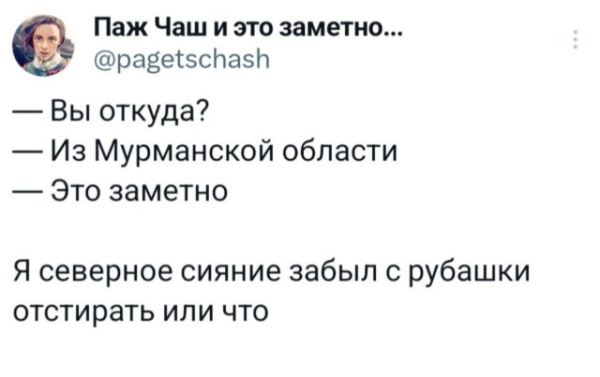 Паж Чаш и это заметно...
@pagetschash

— Вы откуда?
— Из Мурманской области
— Это заметно

Я северное сияние забыл с рубашки отстирать или что